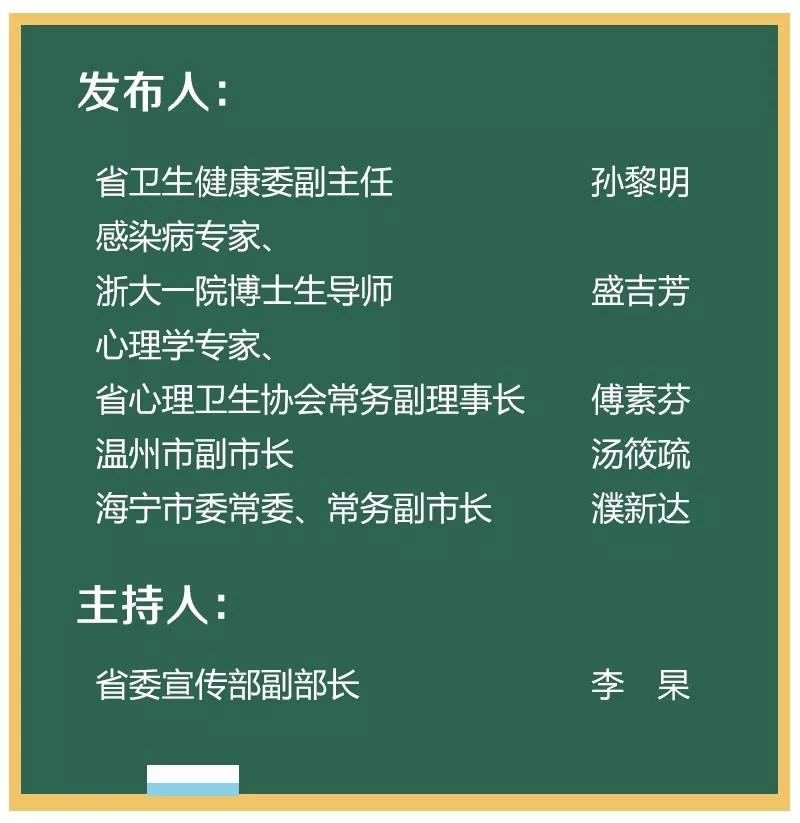 发布人:

省卫生健康委副主任　孙黎明
感染病专家、
浙大一院博士生导师　盛吉芳
心理学专家、
省心理卫生协会常务副理事长　傅素芬
温州市副市长　汤筱疏
海宁市委常委、常务副市长　濮新达

主持人:

省委宣传部副部长　李　杲